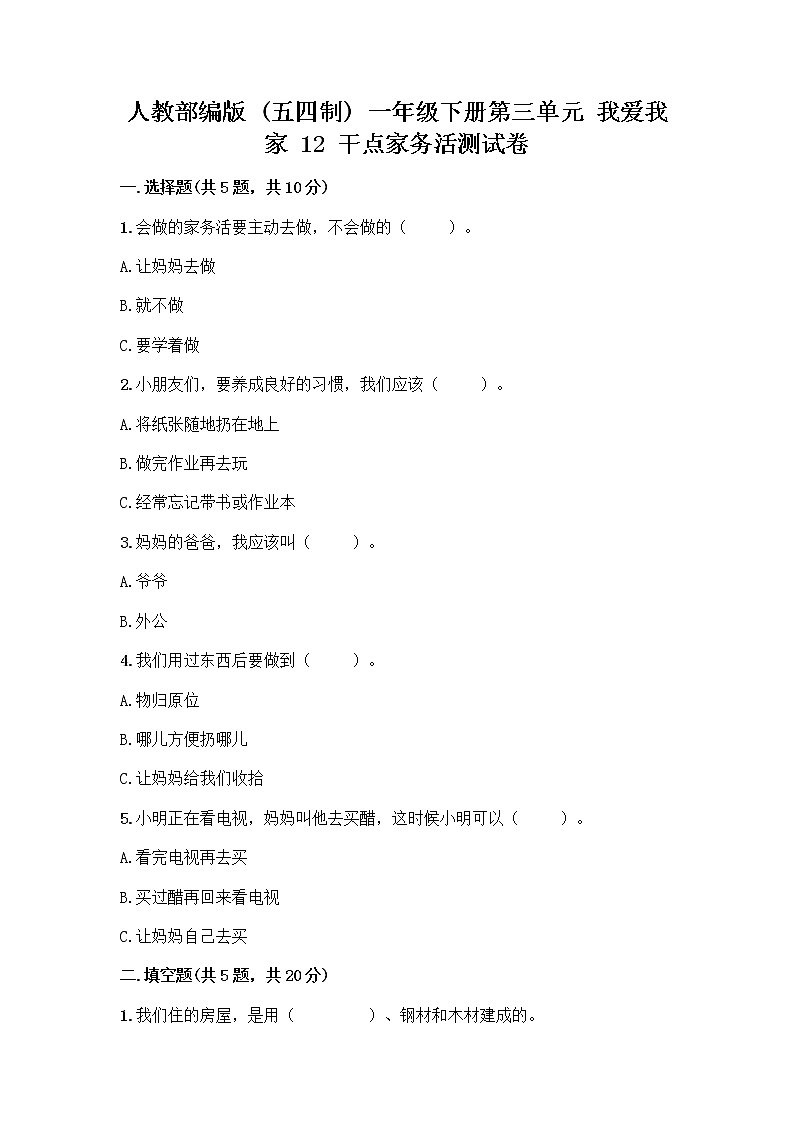 人教部编版（五四制）一年级下册第三单元 我爱我家 12 干点家务活测试卷

一.选择题(共5题，共10分)

1.会做的家务活要主动去做，不会做的（ ）。

A.让妈妈去做

B.就不做

C.要学着做

2.小朋友们，要养成良好的习惯，我们应该（ ）。

A.将纸张随地扔在地上

B.做完作业再去玩

C.经常忘记带书或作业本

3.妈妈的爸爸，我应该叫（ ）。

A.爷爷

B.外公

4.我们用过东西后要做到（ ）。

A.物归原位

B.哪儿方便扔哪儿

C.让妈妈给我们收拾

5.小明正在看电视，妈妈叫他去买醋，这时候小明可以（ ）。

A.看完电视再去买

B.买过醋再回来看电视

C.让妈妈自己去买

二.填空题(共5题，共20分)

1.我们住的房屋，是用（ ）、钢材和木材建成的。